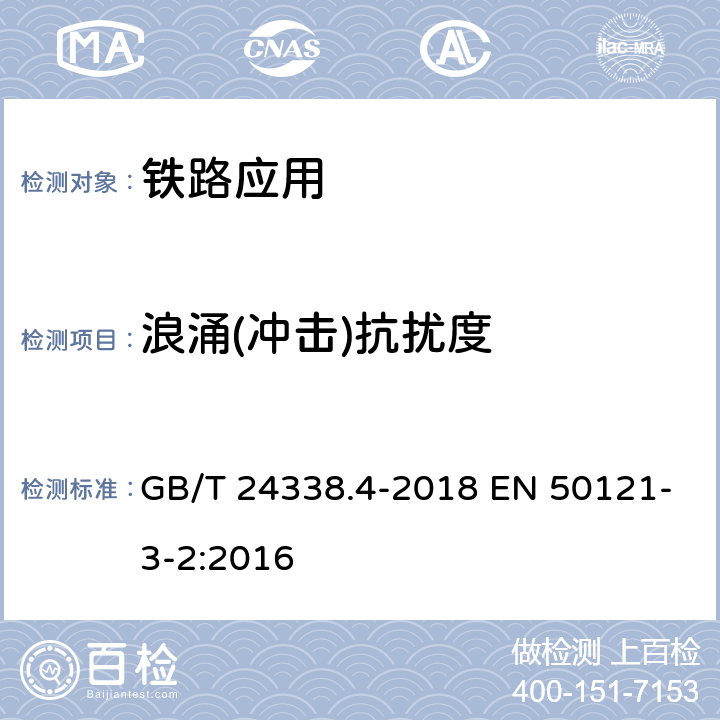 MA CNAS AL ilac-MRA

检测对象： 铁路应用

检测项目： 浪涌(冲击)抗扰度

检测标准： GB/T 24338.4-2018 EN 50121-3-2:2016

百检 Baijiantest.com

做检测 上百检
400-151-7153